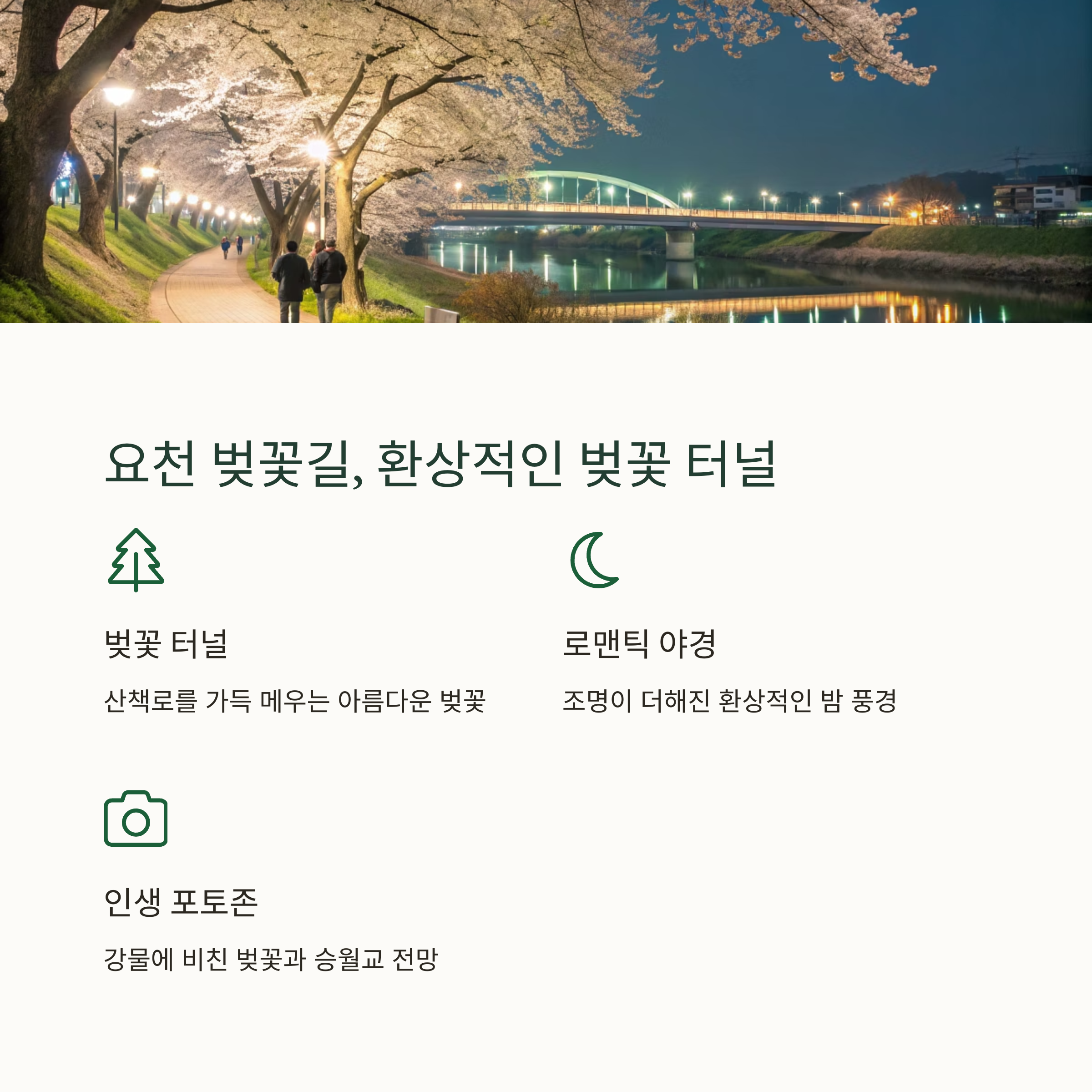 요천 벚꽃길, 환상적인 벚꽃 터널

벚꽃 터널

산책로를 가득 메우는 아름다운 벚꽃

로맨틱 야경

조명이 더해진 환상적인 밤 풍경

인생 포토존

강물에 비친 벚꽃과 승월교 전망